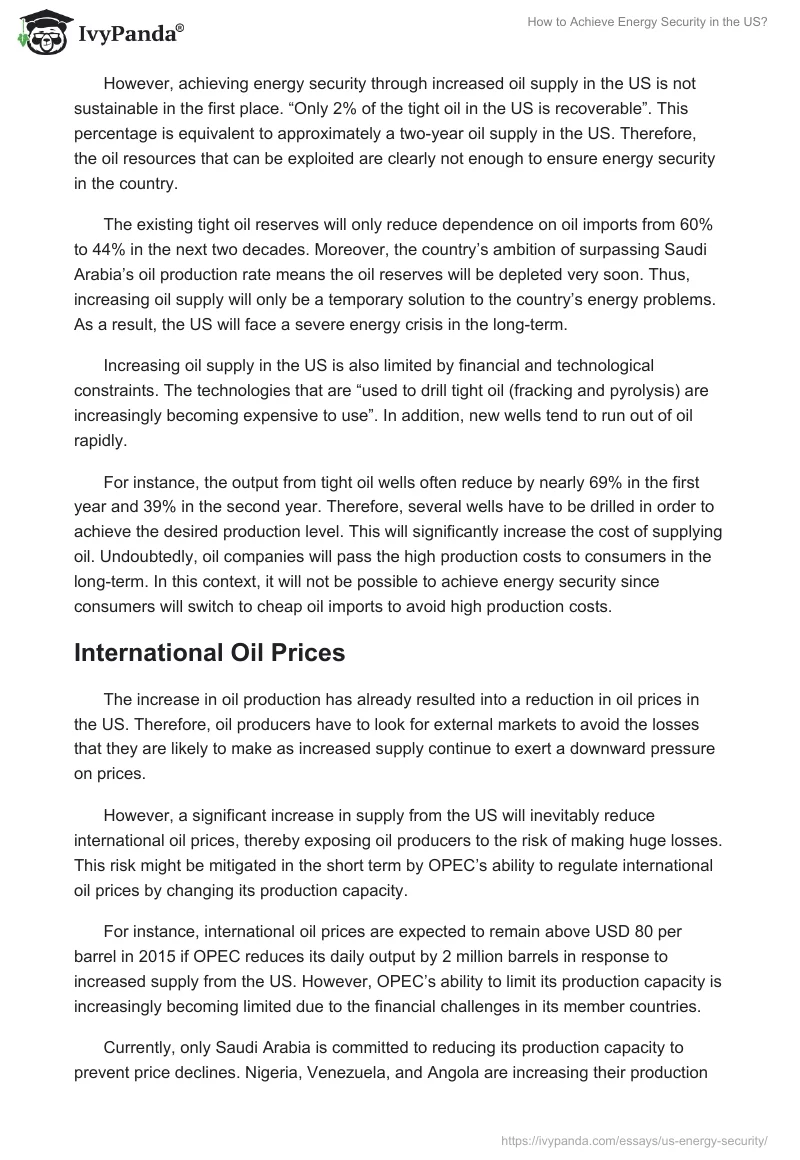 IvyPanda®

How to Achieve Energy Security in the US?

However, achieving energy security through increased oil supply in the US is not sustainable in the first place. “Only 2% of the tight oil in the US is recoverable”. This percentage is equivalent to approximately a two-year oil supply in the US. Therefore, the oil resources that can be exploited are clearly not enough to ensure energy security in the country.

The existing tight oil reserves will only reduce dependence on oil imports from 60% to 44% in the next two decades. Moreover, the country’s ambition of surpassing Saudi Arabia’s oil production rate means the oil reserves will be depleted very soon. Thus, increasing oil supply will only be a temporary solution to the country’s energy problems. As a result, the US will face a severe energy crisis in the long-term.

Increasing oil supply in the US is also limited by financial and technological constraints. The technologies that are “used to drill tight oil (fracking and pyrolysis) are increasingly becoming expensive to use”. In addition, new wells tend to run out of oil rapidly.

For instance, the output from tight oil wells often reduce by nearly 69% in the first year and 39% in the second year. Therefore, several wells have to be drilled in order to achieve the desired production level. This will significantly increase the cost of supplying oil. Undoubtedly, oil companies will pass the high production costs to consumers in the long-term. In this context, it will not be possible to achieve energy security since consumers will switch to cheap oil imports to avoid high production costs.

International Oil Prices

The increase in oil production has already resulted into a reduction in oil prices in the US. Therefore, oil producers have to look for external markets to avoid the losses that they are likely to make as increased supply continue to exert a downward pressure on prices.

However, a significant increase in supply from the US will inevitably reduce international oil prices, thereby exposing oil producers to the risk of making huge losses. This risk might be mitigated in the short term by OPEC’s ability to regulate international oil prices by changing its production capacity.

For instance, international oil prices are expected to remain above USD 80 per barrel in 2015 if OPEC reduces its daily output by 2 million barrels in response to increased supply from the US. However, OPEC’s ability to limit its production capacity is increasingly becoming limited due to the financial challenges in its member countries.

Currently, only Saudi Arabia is committed to reducing its production capacity to prevent price declines. Nigeria, Venezuela, and Angola are increasing their production

https://ivypanda.com/essays/us-energy-security/